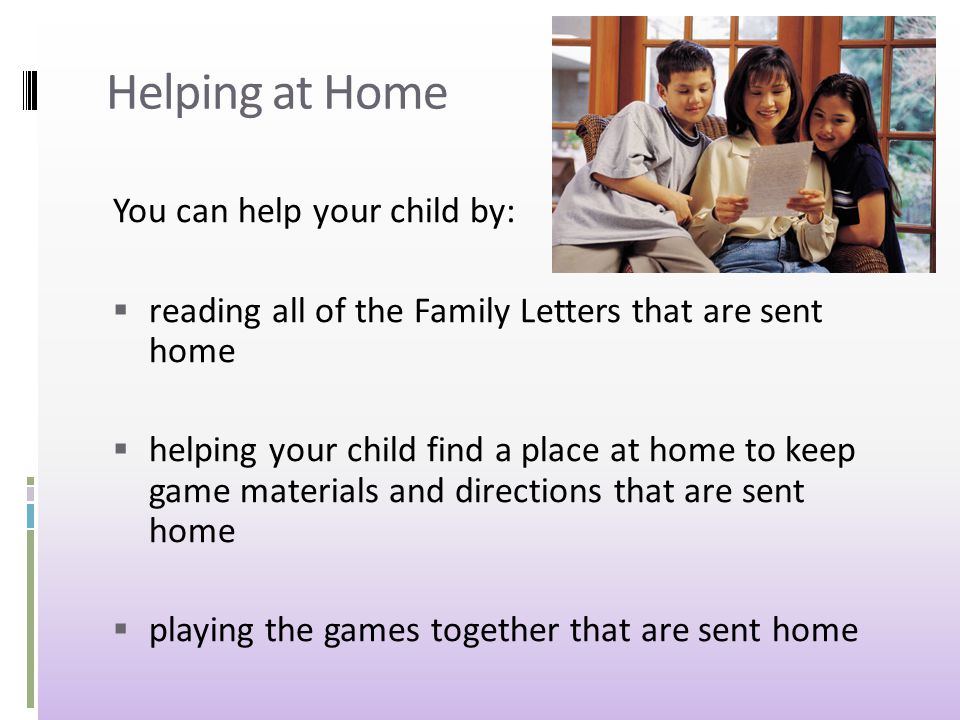 Helping at Home

You can help your child by:

▪ reading all of the Family Letters that are sent home

▪ helping your child find a place at home to keep game materials and directions that are sent home

▪ playing the games together that are sent home